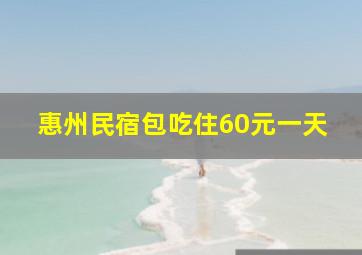 惠州民宿包吃住60元一天